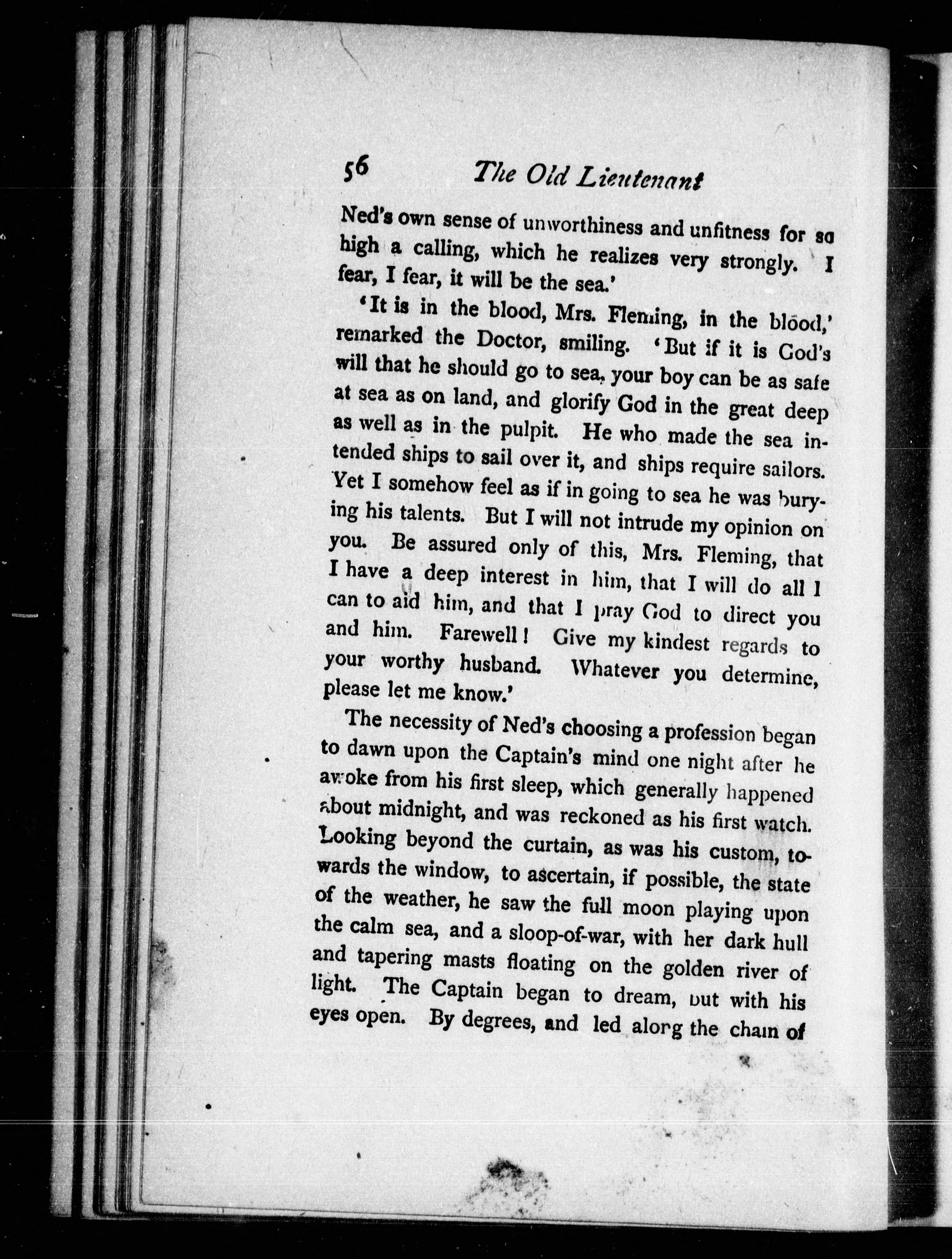 56 The Old Lieutenant

Ned's own sense of unworthiness and unfitness for so high a calling, which he realizes very strongly. I fear, I fear, it will be the sea.'

'It is in the blood, Mrs. Fleming, in the blood,' remarked the Doctor, smiling. 'But if it is God's will that he should go to sea, your boy can be as safe at sea as on land, and glorify God in the great deep as well as in the pulpit. He who made the sea intended ships to sail over it, and ships require sailors. Yet I somehow feel as if in going to sea he was burying his talents. But I will not intrude my opinion on you. Be assured only of this, Mrs. Fleming, that I have a deep interest in him, that I will do all I can to aid him, and that I pray God to direct you and him. Farewell! Give my kindest regards to your worthy husband. Whatever you determine, please let me know.'

The necessity of Ned's choosing a profession began to dawn upon the Captain's mind one night after he awoke from his first sleep, which generally happened about midnight, and was reckoned as his first watch. Looking beyond the curtain, as was his custom, towards the window, to ascertain, if possible, the state of the weather, he saw the full moon playing upon the calm sea, and a sloop-of-war, with her dark hull and tapering masts floating on the golden river of light. The Captain began to dream, but with his eyes open. By degrees, and led along the chain of